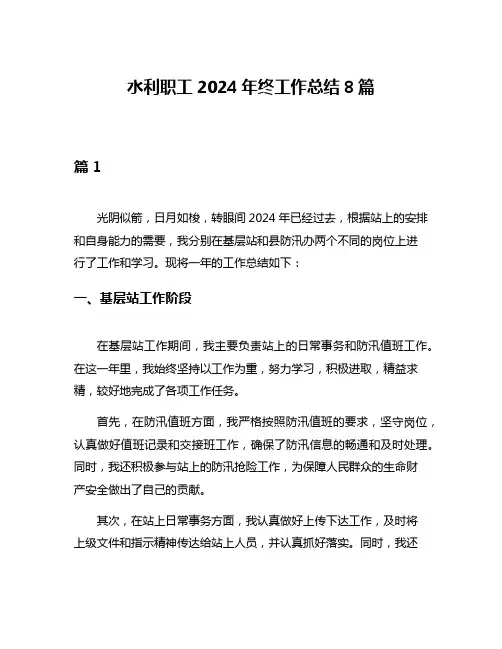 水利职工 2024 年终工作总结 8 篇

篇 1

光阴似箭，日月如梭，转眼间 2024 年已经过去，根据站上的安排和自身能力的需要，我分别在基层站和县防汛办两个不同的岗位上进行了工作和学习。现将一年的工作总结如下：

一、基层站工作阶段

在基层站工作期间，我主要负责站上的日常事务和防汛值班工作。在这一年里，我始终坚持以工作为重，努力学习，积极进取，精益求精，较好地完成了各项工作任务。

首先，在防汛值班方面，我严格按照防汛值班的要求，坚守岗位，认真做好值班记录和交接班工作，确保了防汛信息的畅通和及时处理。同时，我还积极参与站上的防汛抢险工作，为保障人民群众的生命财产安全做出了自己的贡献。

其次，在站上日常事务方面，我认真做好上传下达工作，及时将上级文件和指示精神传达给站上人员，并认真抓好落实。同时，我还